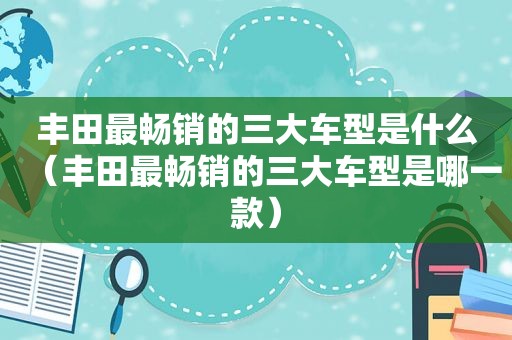 丰田最畅销的三大车型是什么（丰田最畅销的三大车型是哪一款）